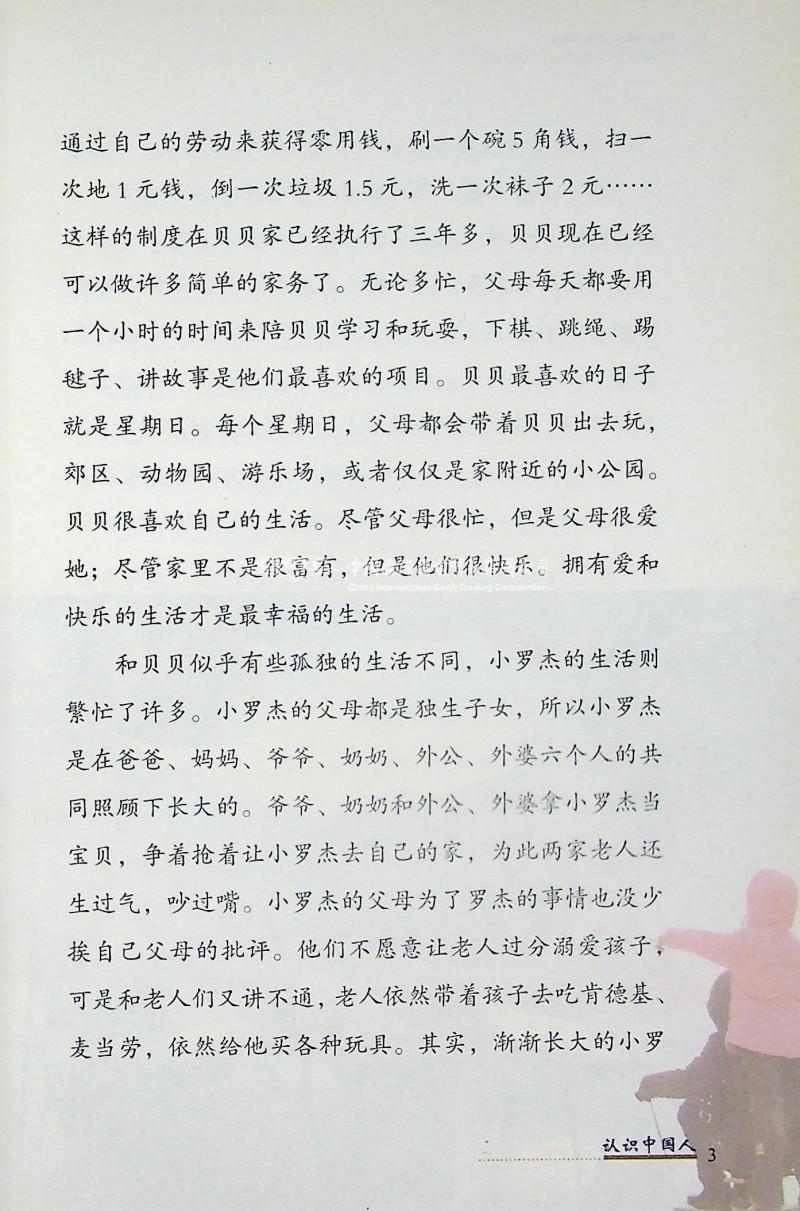 通过自己的劳动来获得零用钱，刷一个碗5角钱，扫一次地1元钱，倒一次垃圾1.5元，洗一次袜子2元……这样的制度在贝贝家已经执行了三年多，贝贝现在已经可以做许多简单的家务了。无论多忙，父母每天都要用一个小时的时间来陪贝贝学习和玩耍，下棋、跳绳、踢毽子、讲故事是他们最喜欢的项目。贝贝最喜欢的日子就是星期日。每个星期日，父母都会带着贝贝出去玩，郊区、动物园、游乐场，或者仅仅是家附近的小公园。贝贝很喜欢自己的生活。尽管父母很忙，但是父母很爱她；尽管家里不是很富有，但是他们很快乐。拥有爱和快乐的生活才是最幸福的生活。

China International Book Trading Corporation

和贝贝似乎有些孤独的生活不同，小罗杰的生活则繁忙了许多。小罗杰的父母都是独生子女，所以小罗杰是在爸爸、妈妈、爷爷、奶奶、外公、外婆六个人的共同照顾下长大的。爷爷、奶奶和外公、外婆拿小罗杰当宝贝，争着抢着让小罗杰去自己的家，为此两家老人还生过气，吵过嘴。小罗杰的父母为了罗杰的事情也没少挨自己父母的批评。他们不愿意让老人过分溺爱孩子，可是和老人们又讲不通，老人依然带着孩子去吃肯德基、麦当劳，依然给他买各种玩具。其实，渐渐长大的小罗

认识中国人 3